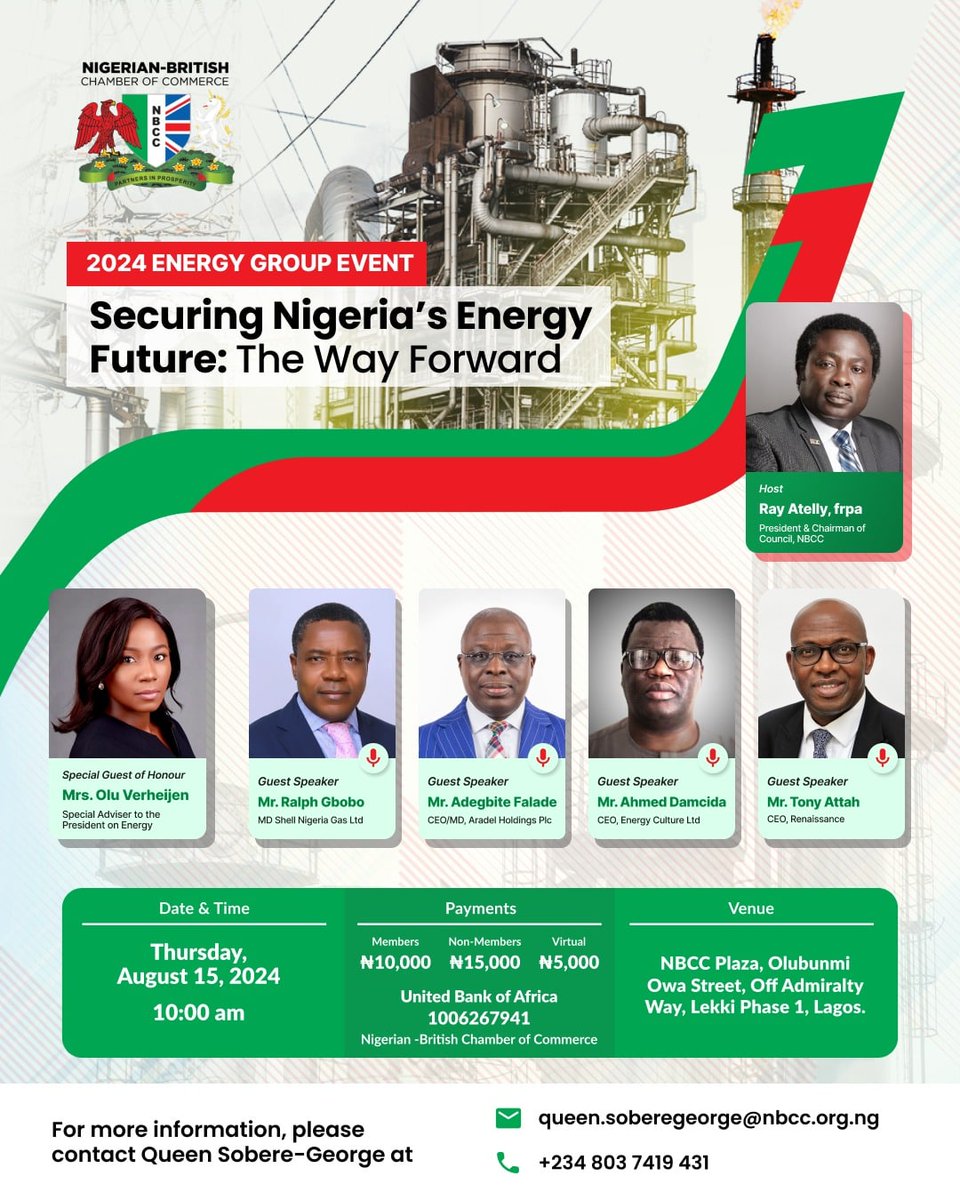 NIGERIAN-BRITISH CHAMBER OF COMMERCE

NBCC

PARTNERS IN PROSPERITY

2024 ENERGY GROUP EVENT

Securing Nigeria's Energy Future: The Way Forward

Host
Ray Atelly, frpa
President & Chairman of Council, NBCC

Special Guest of Honour
Mrs. Olu Verheijen
Special Adviser to the President on Energy

Guest Speaker
Mr. Ralph Gbobo
MD Shell Nigeria Gas Ltd

Guest Speaker
Mr. Adegbite Falade
CEO/MD, Aradel Holdings Plc

Guest Speaker
Mr. Ahmed Damcida
CEO, Energy Culture Ltd

Guest Speaker
Mr. Tony Attah
CEO, Renaissance

Date & Time
Thursday, August 15, 2024
10:00 am

Payments
Members ₦10,000
Non-Members ₦15,000
Virtual ₦5,000
United Bank of Africa
1006267941
Nigerian -British Chamber of Commerce

Venue
NBCC Plaza, Olubunmi Owa Street, Off Admiralty Way, Lekki Phase 1, Lagos.

For more information, please contact Queen Sobere-George at

queen.soberegeorge@nbcc.org.ng

+234 803 7419 431